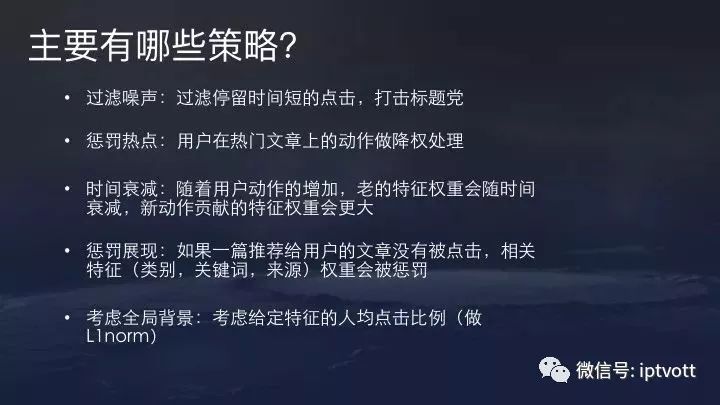 主要有哪些策略?

• 过滤噪声：过滤停留时间短的点击，打击标题党

• 惩罚热点：用户在热门文章上的动作做降权处理

• 时间衰减：随着用户动作的增加，老的特征权重会随时间衰减，新动作贡献的特征权重会更大

• 惩罚展现：如果一篇推荐给用户的文章没有被点击，相关特征（类别，关键词，来源）权重会被惩罚

• 考虑全局背景：考虑给定特征的人均点击比例（做L1norm）

微信号: iptvott